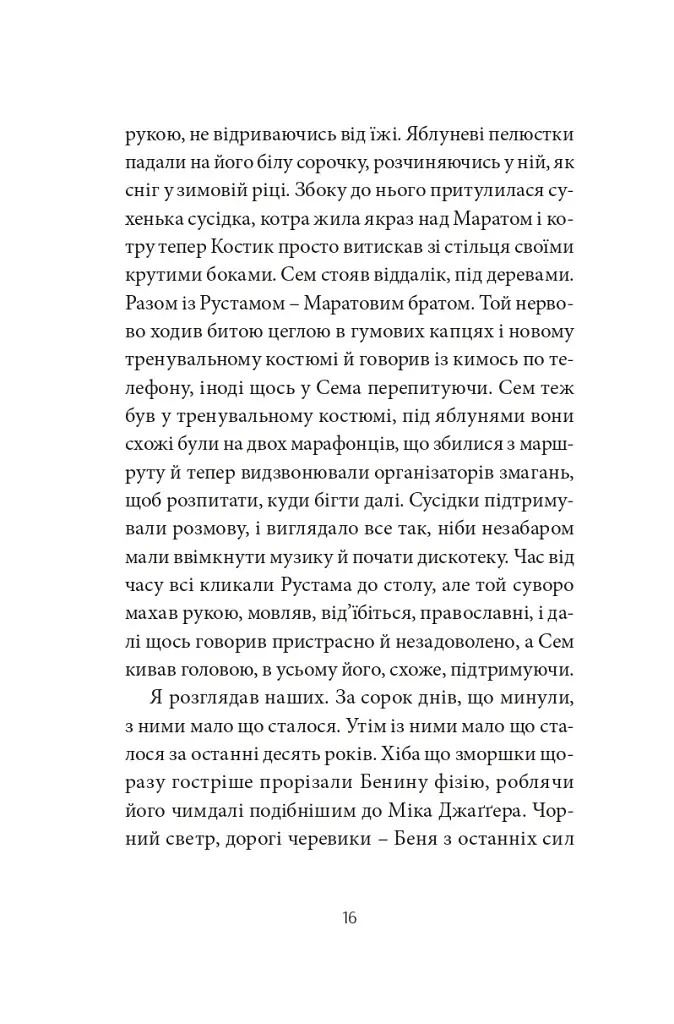 рукою, не відриваючись від їжі. Яблуневі пелюстки падали на його білу сорочку, розчиняючись у ній, як сніг у зимовій ріці. Збоку до нього притулилася сухенька сусідка, котра жила якраз над Маратом і котру тепер Костик просто витискав зі стільця своїми крутими боками. Сем стояв віддалік, під деревами. Разом із Рустамом – Маратовим братом. Той нервово ходив битою цеглою в гумових капцях і новому тренувальному костюмі й говорив із кимось по телефону, іноді щось у Сема перепитуючи. Сем теж був у тренувальному костюмі, під яблунями вони схожі були на двох марафонців, що збилися з маршруту й тепер видзвонювали організаторів змагань, щоб розпитати, куди бігти далі. Сусідки підтримували розмову, і виглядало все так, ніби незабаром мали ввімкнути музику й почати дискотеку. Час від часу всі кликали Рустама до столу, але той суворо махав рукою, мовляв, від'їбіться, православні, і далі щось говорив пристрасно й незадоволено, а Сем кивав головою, в усьому його, схоже, підтримуючи.

Я розглядав наших. За сорок днів, що минули, з ними мало що сталося. Утім із ними мало що сталося за останні десять років. Хіба що зморшки щоразу гостріше прорізали Бенину фізію, роблячи його чимдалі подібнішим до Міка Джаґґера. Чорний светр, дорогі черевики – Беня з останніх сил

16